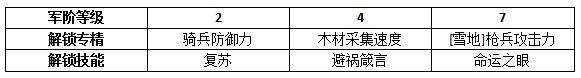 | 军阶等级 | 2 | 4 | 7 |
|---|---|---|---|
| 解锁专精 | 骑兵防御力 | 木材采集速度 | [雪地]枪兵攻击力 |
| 解锁技能 | 复苏 | 避祸箴言 | 命运之眼 |